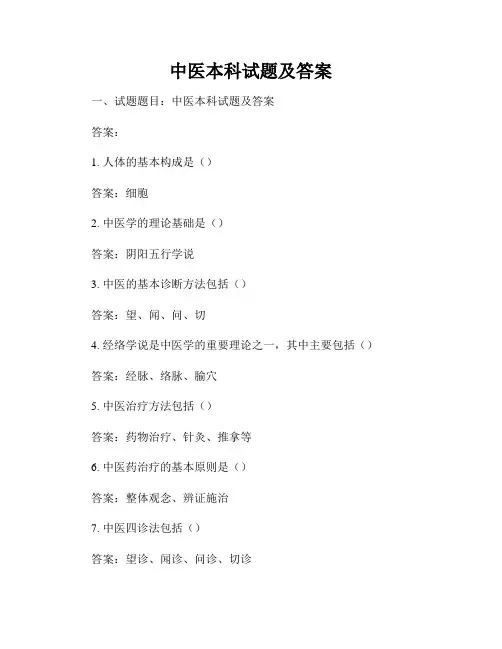 中医本科试题及答案

一、试题题目：中医本科试题及答案

答案：

1. 人体的基本构成是（）

答案：细胞

2. 中医学的理论基础是（）

答案：阴阳五行学说

3. 中医的基本诊断方法包括（）

答案：望、闻、问、切

4. 经络学说是中医学的重要理论之一，其中主要包括（）

答案：经脉、络脉、腧穴

5. 中医治疗方法包括（）

答案：药物治疗、针灸、推拿等

6. 中医药治疗的基本原则是（）

答案：整体观念、辨证施治

7. 中医四诊法包括（）

答案：望诊、闻诊、问诊、切诊